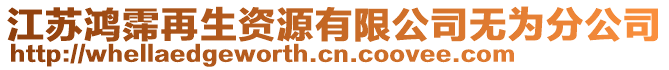 江苏鸿霈再生资源有限公司无为分公司
http://whellaedgeworth.cn.coovee.com